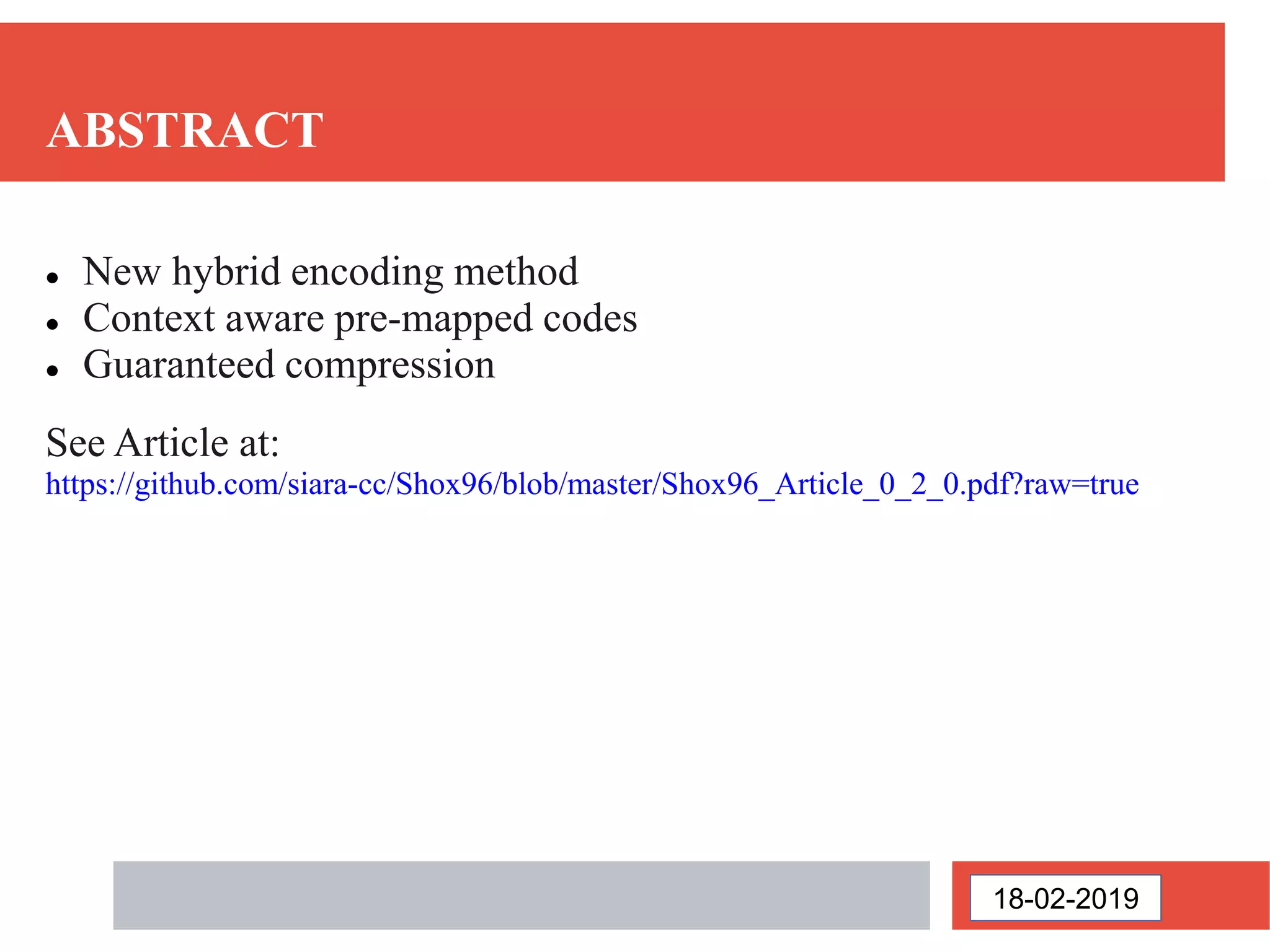 ABSTRACT

• New hybrid encoding method
• Context aware pre-mapped codes
• Guaranteed compression

See Article at:
https://github.com/siara-cc/Shox96/blob/master/Shox96_Article_0_2_0.pdf?raw=true

18-02-2019